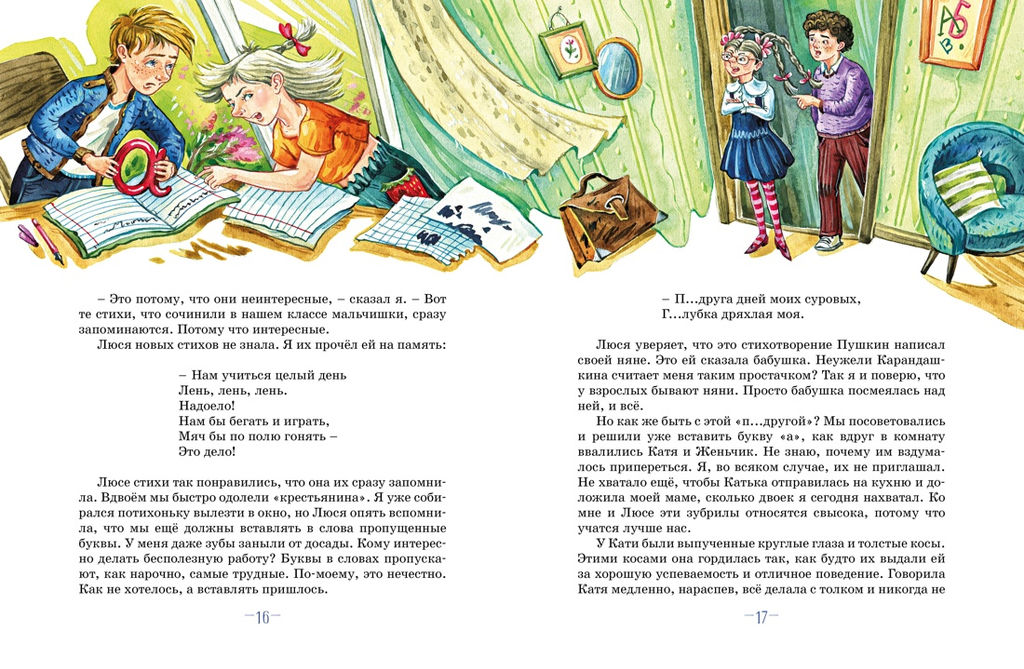 – Это потому, что они неинтересные, – сказал я. – Вот те стихи, что сочинили в нашем классе мальчишки, сразу запоминаются. Потому что интересные.

Люся новых стихов не знала. Я их прочёл ей на память:

– Нам учиться целый день
Лень, лень, лень.
Надоело!
Нам бы бегать и играть,
Мяч бы по полю гонять –
Это дело!

Люсе стихи так понравились, что она их сразу запомнила. Вдвоём мы быстро одолели «крестьянина». Я уже собирался потихоньку вылезти в окно, но Люся опять вспомнила, что мы ещё должны вставлять в слова пропущенные буквы. У меня даже зубы заныли от досады. Кому интересно делать бесполезную работу? Буквы в словах пропускают, как нарочно, самые трудные. По-моему, это нечестно. Как не хотелось, а вставлять пришлось.

—16—

– П...друга дней моих суровых,
Г...лубка дряхлая моя.

Люся уверяет, что это стихотворение Пушкин написал своей няне. Это ей сказала бабушка. Неужели Карандашкина считает меня таким простачком? Так я и поверю, что у взрослых бывают няни. Просто бабушка посмеялась над ней, и всё.

Но как же быть с этой «п...другой»? Мы посоветовались и решили уже вставить букву «а», как вдруг в комнату ввалились Катя и Женьчик. Не знаю, почему им вздумалось припереться. Я, во всяком случае, их не приглашал. Не хватало ещё, чтобы Катька отправилась на кухню и доложила моей маме, сколько двоек я сегодня нахватал. Ко мне и Люсе эти зубрилы относятся свысока, потому что учатся лучше нас.

У Кати были выпученные круглые глаза и толстые косы. Этими косами она гордилась так, как будто их выдали ей за хорошую успеваемость и отличное поведение. Говорила Катя медленно, нараспев, всё делала с толком и никогда не

—17—